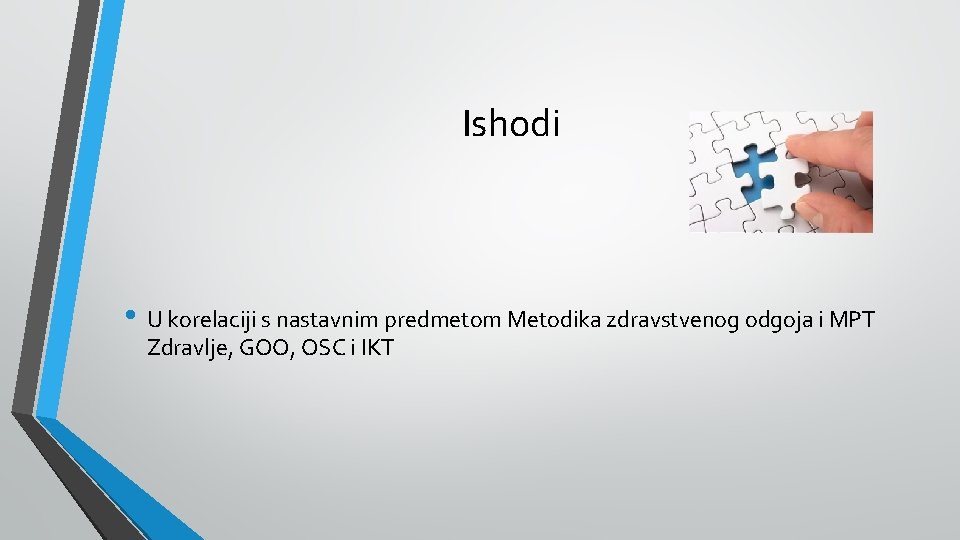 Ishodi

• U korelaciji s nastavnim predmetom Metodika zdravstvenog odgoja i MPT Zdravlje, GOO, OSC i IKT